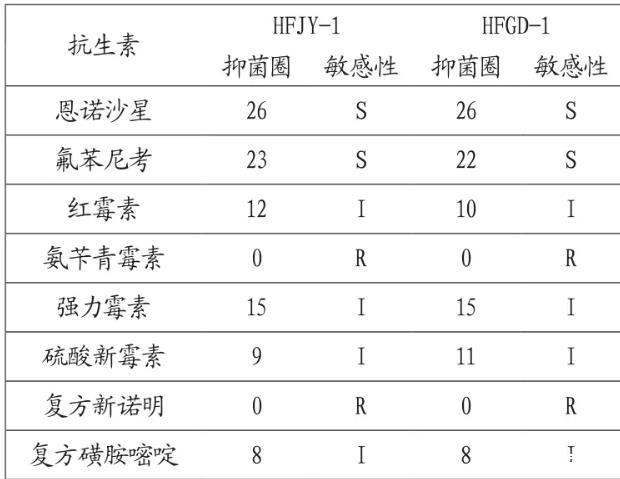 | 抗生素 | HFJY-1 抑菌圈 | HFJY-1 敏感性 | HFGD-1 抑菌圈 | HFGD-1 敏感性 |
|---|---|---|---|---|
| 恩诺沙星 | 26 | S | 26 | S |
| 氟苯尼考 | 23 | S | 22 | S |
| 红霉素 | 12 | I | 10 | I |
| 氨苄青霉素 | 0 | R | 0 | R |
| 强力霉素 | 15 | I | 15 | I |
| 硫酸新霉素 | 9 | I | 11 | I |
| 复方新诺明 | 0 | R | 0 | R |
| 复方磺胺嘧啶 | 8 | I | 8 | I |